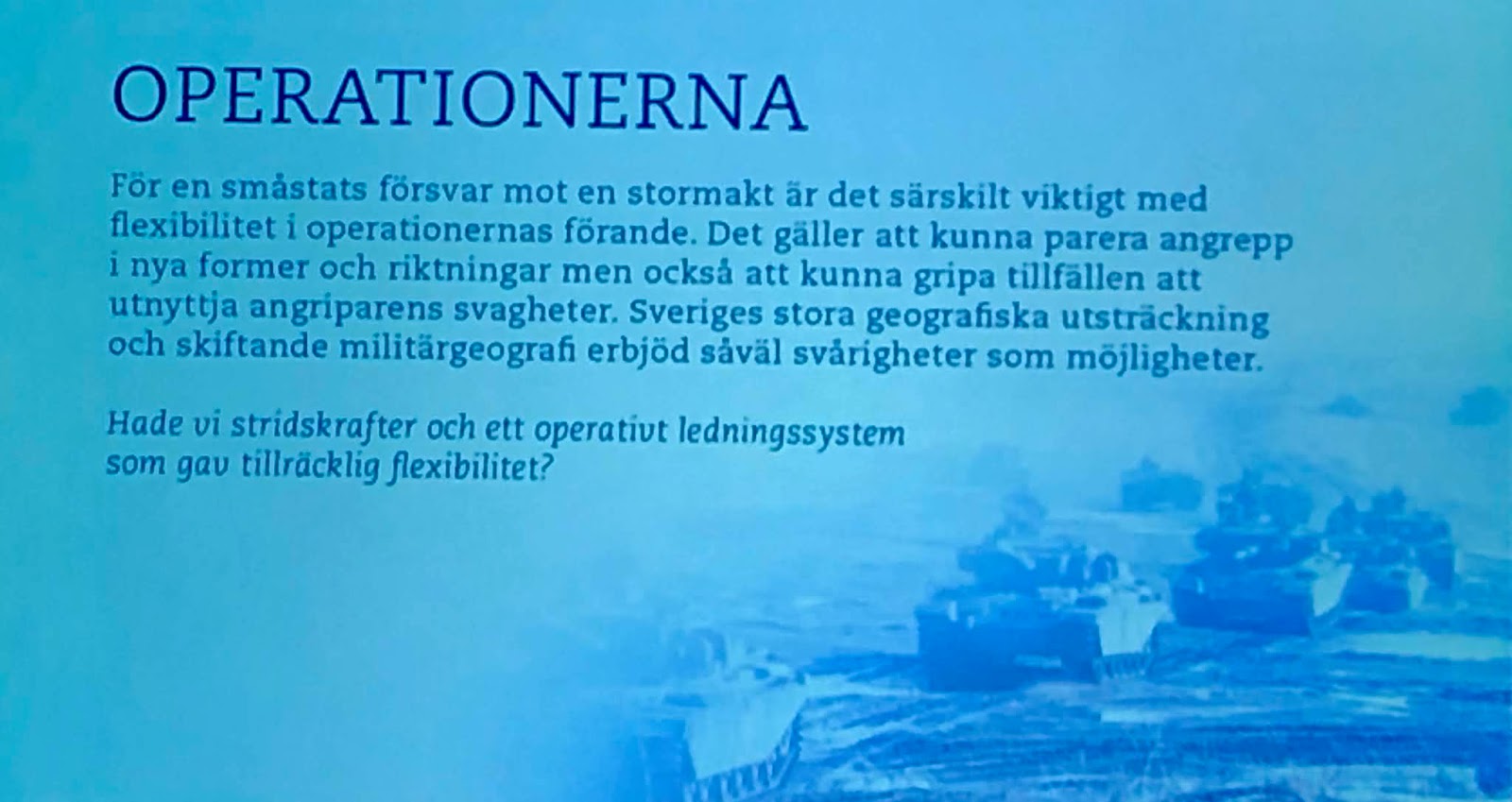 OPERATIONERNA

För en småstats försvar mot en stormakt är det särskilt viktigt med flexibilitet i operationernas förande. Det gäller att kunna parera angrepp i nya former och riktningar men också att kunna gripa tillfällen att utnyttja angriparens svagheter. Sveriges stora geografiska utsträckning och skiftande militärgeografi erbjöd såväl svårigheter som möjligheter.

Hade vi stridskrafter och ett operativt ledningssystem som gav tillräcklig flexibilitet?